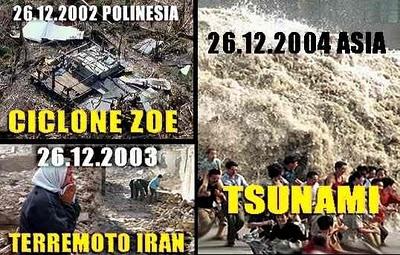 26.12.2002 POLINESIA

CICLONE ZOE

26.12.2003

TERREMOTO IRAN

26.12.2004 ASIA

TSUNAMI